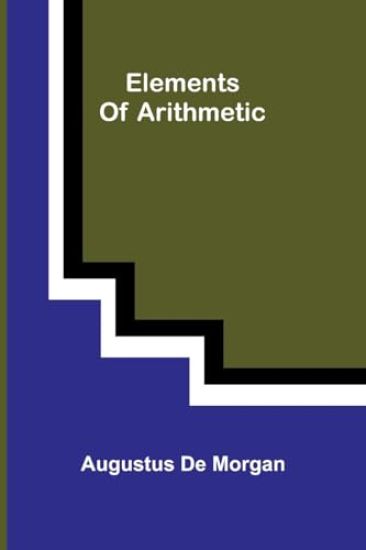 Elements
Of Arithmetic

Augustus De Morgan